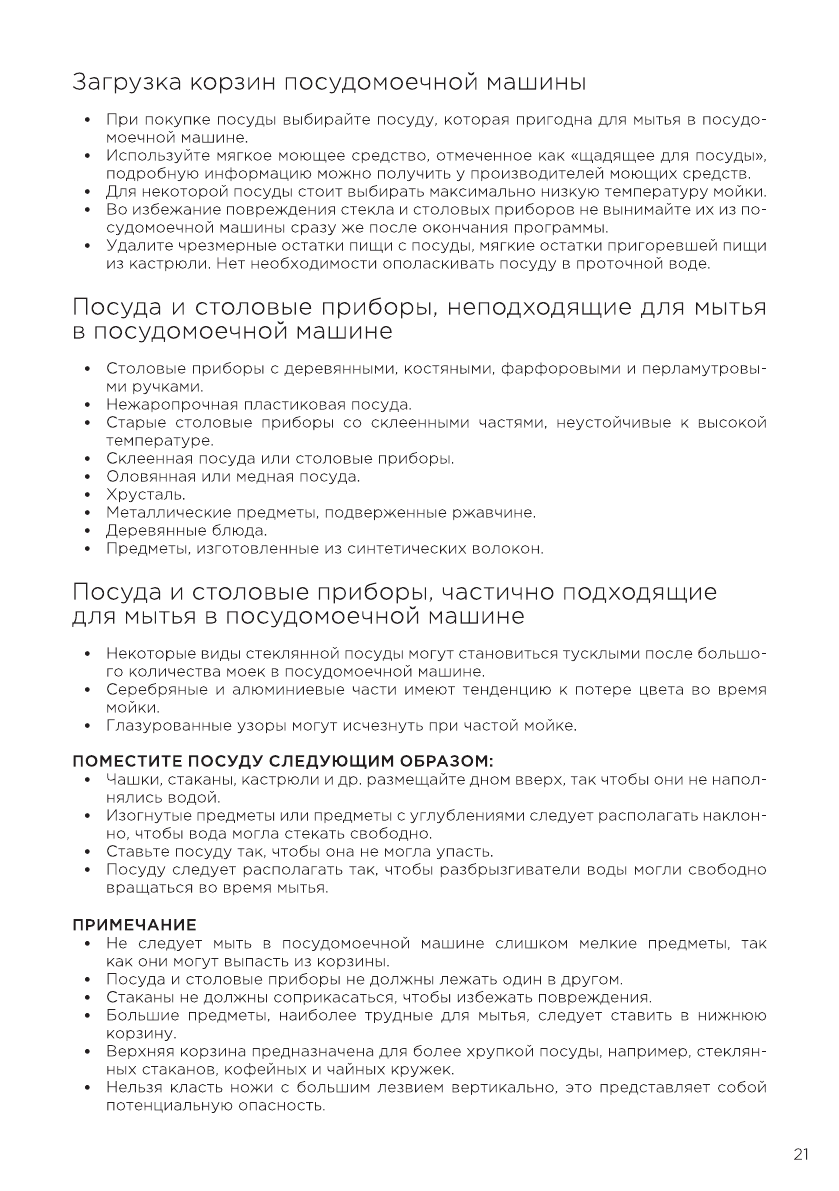 Загрузка корзин посудомоечной машины

• При покупке посуды выбирайте посуду, которая пригодна для мытья в посудомоечной машине.
• Используйте мягкое моющее средство, отмеченное как «щадящее для посуды», подробную информацию можно получить у производителей моющих средств.
• Для некоторой посуды стоит выбирать максимально низкую температуру мойки.
• Во избежание повреждения стекла и столовых приборов не вынимайте их из посудомоечной машины сразу же после окончания программы.
• Удалите чрезмерные остатки пищи с посуды, мягкие остатки пригоревшей пищи из кастрюли. Нет необходимости ополаскивать посуду в проточной воде.

Посуда и столовые приборы, неподходящие для мытья в посудомоечной машине

• Столовые приборы с деревянными, костяными, фарфоровыми и перламутровыми ручками.
• Нежаропрочная пластиковая посуда.
• Старые столовые приборы со склеенными частями, неустойчивые к высокой температуре.
• Склеенная посуда или столовые приборы.
• Оловянная или медная посуда.
• Хрусталь.
• Металлические предметы, подверженные ржавчине.
• Деревянные блюда.
• Предметы, изготовленные из синтетических волокон.

Посуда и столовые приборы, частично подходящие для мытья в посудомоечной машине

• Некоторые виды стеклянной посуды могут становиться тусклыми после большого количества моек в посудомоечной машине.
• Серебряные и алюминиевые части имеют тенденцию к потере цвета во время мойки.
• Глазурованные узоры могут исчезнуть при частой мойке.

ПОМЕСТИТЕ ПОСУДУ СЛЕДУЮЩИМ ОБРАЗОМ:
• Чашки, стаканы, кастрюли и др. размещайте дном вверх, так чтобы они не наполнялись водой.
• Изогнутые предметы или предметы с углублениями следует располагать наклонно, чтобы вода могла стекать свободно.
• Ставьте посуду так, чтобы она не могла упасть.
• Посуду следует располагать так, чтобы разбрызгиватели воды могли свободно вращаться во время мытья.

ПРИМЕЧАНИЕ
• Не следует мыть в посудомоечной машине слишком мелкие предметы, так как они могут выпасть из корзины.
• Посуда и столовые приборы не должны лежать один в другом.
• Стаканы не должны соприкасаться, чтобы избежать повреждения.
• Большие предметы, наиболее трудные для мытья, следует ставить в нижнюю корзину.
• Верхняя корзина предназначена для более хрупкой посуды, например, стеклянных стаканов, кофейных и чайных кружек.
• Нельзя класть ножи с большим лезвием вертикально, это представляет собой потенциальную опасность.

21